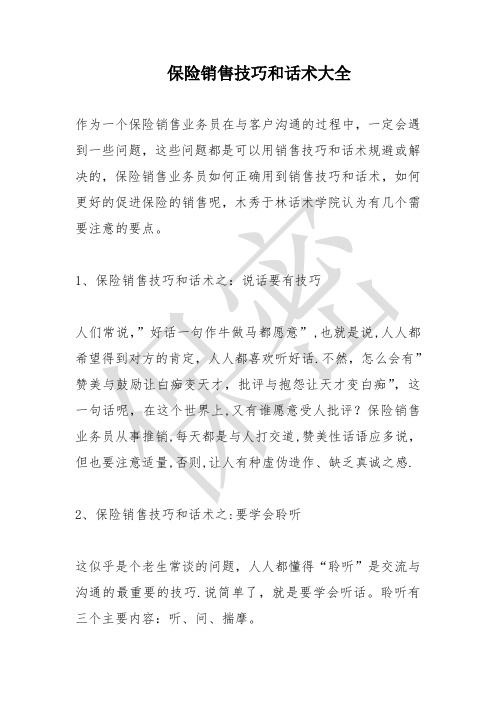 保险销售技巧和话术大全

作为一个保险销售业务员在与客户沟通的过程中，一定会遇到一些问题，这些问题都是可以用销售技巧和话术规避或解决的，保险销售业务员如何正确用到销售技巧和话术，如何更好的促进保险的销售呢，木秀于林话术学院认为有几个需要注意的要点。

1、保险销售技巧和话术之：说话要有技巧

人们常说，”好话一句作牛做马都愿意”，也就是说，人人都希望得到对方的肯定，人人都喜欢听好话.不然，怎么会有”赞美与鼓励让白痴变天才，批评与抱怨让天才变白痴”，这一句话呢，在这个世界上,又有谁愿意受人批评？保险销售业务员从事推销,每天都是与人打交道,赞美性话语应多说，但也要注意适量,否则,让人有种虚伪造作、缺乏真诚之感.

2、保险销售技巧和话术之:要学会聆听

这似乎是个老生常谈的问题，人人都懂得“聆听”是交流与沟通的最重要的技巧.说简单了，就是要学会听话。聆听有三个主要内容：听、问、揣摩。

保密